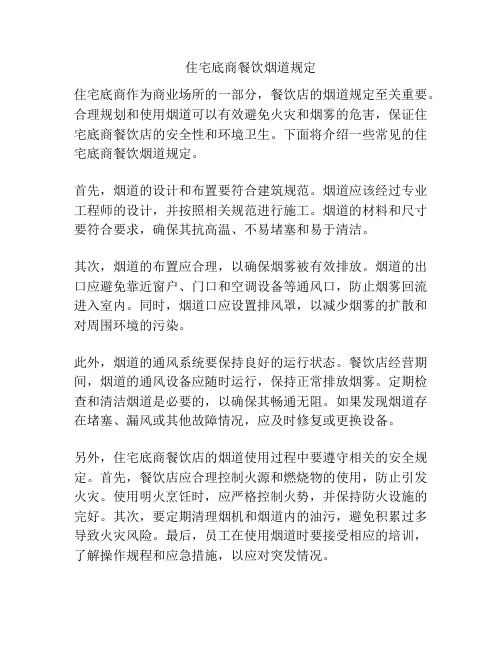 住宅底商餐饮烟道规定

住宅底商作为商业场所的一部分，餐饮店的烟道规定至关重要。合理规划和使用烟道可以有效避免火灾和烟雾的危害，保证住宅底商餐饮店的安全性和环境卫生。下面将介绍一些常见的住宅底商餐饮烟道规定。

首先，烟道的设计和布置要符合建筑规范。烟道应该经过专业工程师的设计，并按照相关规范进行施工。烟道的材料和尺寸要符合要求，确保其抗高温、不易堵塞和易于清洁。

其次，烟道的布置应合理，以确保烟雾被有效排放。烟道的出口应避免靠近窗户、门口和空调设备等通风口，防止烟雾回流进入室内。同时，烟道口应设置排风罩，以减少烟雾的扩散和对周围环境的污染。

此外，烟道的通风系统要保持良好的运行状态。餐饮店经营期间，烟道的通风设备应随时运行，保持正常排放烟雾。定期检查和清洁烟道是必要的，以确保其畅通无阻。如果发现烟道存在堵塞、漏风或其他故障情况，应及时修复或更换设备。

另外，住宅底商餐饮店的烟道使用过程中要遵守相关的安全规定。首先，餐饮店应合理控制火源和燃烧物的使用，防止引发火灾。使用明火烹饪时，应严格控制火势，并保持防火设施的完好。其次，要定期清理烟机和烟道内的油污，避免积累过多导致火灾风险。最后，员工在使用烟道时要接受相应的培训，了解操作规程和应急措施，以应对突发情况。